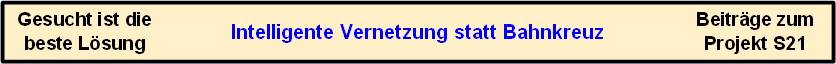 Gesucht ist die beste Lösung

Intelligente Vernetzung statt Bahnkreuz

Beiträge zum Projekt S21